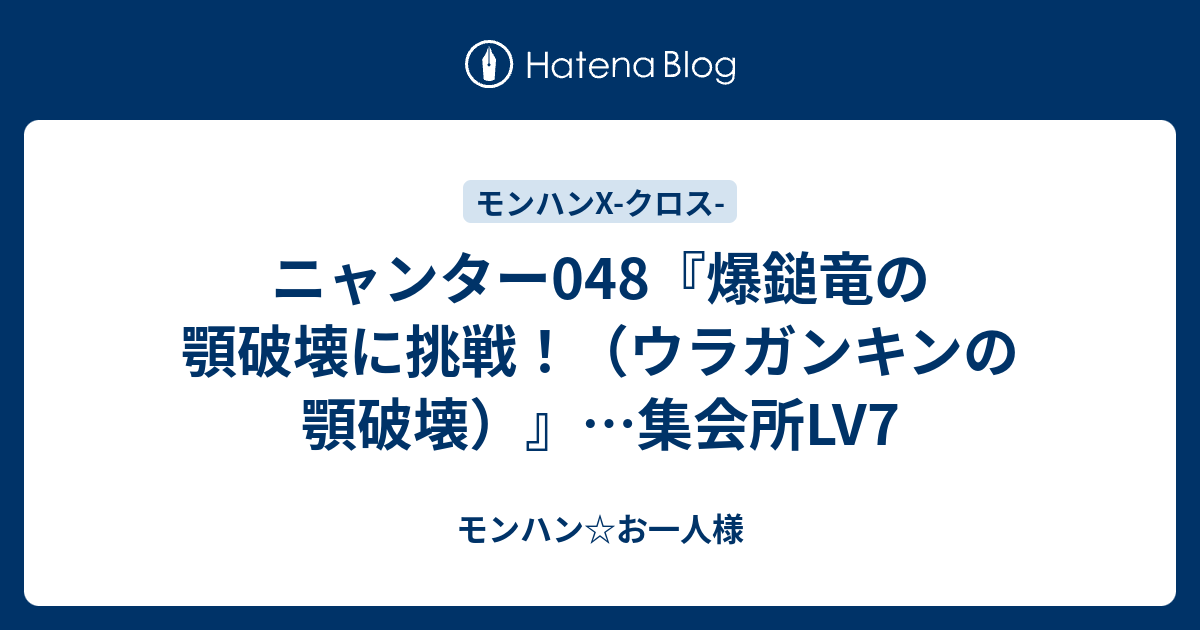 Hatena Blog

モンハンX-クロス-

ニャンター048『爆鎚竜の顎破壊に挑戦！（ウラガンキンの顎破壊）』…集会所LV7

モンハン☆お一人様